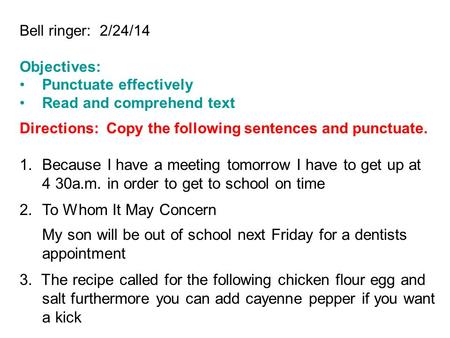 Bell ringer: 2/24/14

Objectives:
• Punctuate effectively
• Read and comprehend text

Directions: Copy the following sentences and punctuate.

1. Because I have a meeting tomorrow I have to get up at 4 30a.m. in order to get to school on time

2. To Whom It May Concern

My son will be out of school next Friday for a dentists appointment

3. The recipe called for the following chicken flour egg and salt furthermore you can add cayenne pepper if you want a kick